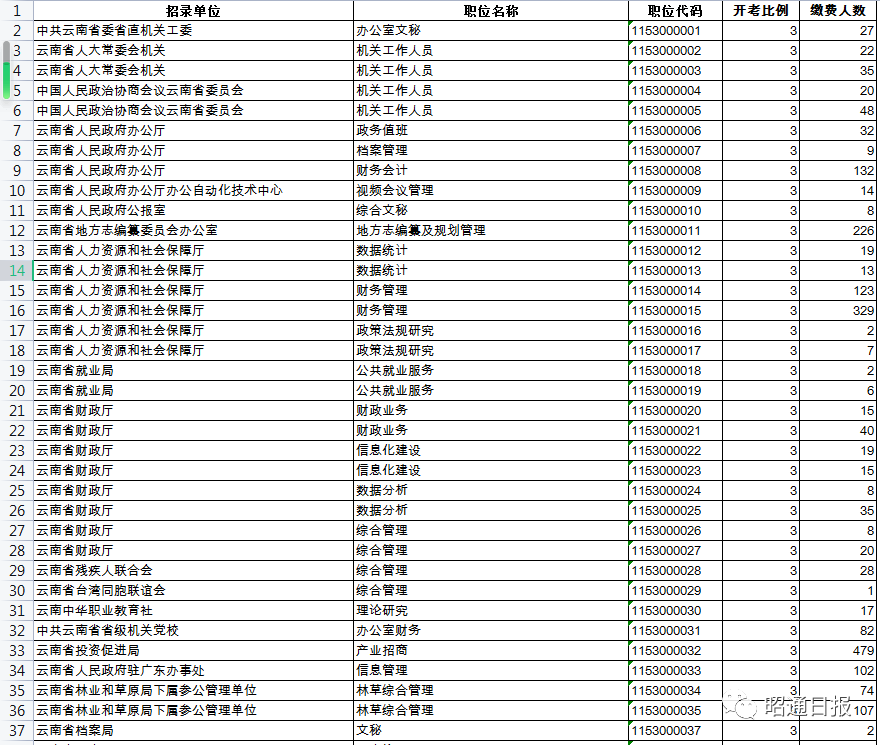 | 1 | 招录单位 | 职位名称 | 职位代码 | 开考比例 | 缴费人数 |
|---|---|---|---|---|---|
| 2 | 中共云南省委省直机关工委 | 办公室文秘 | 1153000001 | 3 | 27 |
| 3 | 云南省人大常委会机关 | 机关工作人员 | 1153000002 | 3 | 22 |
| 4 | 云南省人大常委会机关 | 机关工作人员 | 1153000003 | 3 | 35 |
| 5 | 中国人民政治协商会议云南省委员会 | 机关工作人员 | 1153000004 | 3 | 20 |
| 6 | 中国人民政治协商会议云南省委员会 | 机关工作人员 | 1153000005 | 3 | 48 |
| 7 | 云南省人民政府办公厅 | 政务值班 | 1153000006 | 3 | 32 |
| 8 | 云南省人民政府办公厅 | 档案管理 | 1153000007 | 3 | 9 |
| 9 | 云南省人民政府办公厅 | 财务会计 | 1153000008 | 3 | 132 |
| 10 | 云南省人民政府办公厅办公自动化技术中心 | 视频会议管理 | 1153000009 | 3 | 14 |
| 11 | 云南省人民政府公报室 | 综合文秘 | 1153000010 | 3 | 8 |
| 12 | 云南省地方志编纂委员会办公室 | 地方志编纂及规划管理 | 1153000011 | 3 | 226 |
| 13 | 云南省人力资源和社会保障厅 | 数据统计 | 1153000012 | 3 | 19 |
| 14 | 云南省人力资源和社会保障厅 | 数据统计 | 1153000013 | 3 | 13 |
| 15 | 云南省人力资源和社会保障厅 | 财务管理 | 1153000014 | 3 | 123 |
| 16 | 云南省人力资源和社会保障厅 | 财务管理 | 1153000015 | 3 | 329 |
| 17 | 云南省人力资源和社会保障厅 | 政策法规研究 | 1153000016 | 3 | 2 |
| 18 | 云南省人力资源和社会保障厅 | 政策法规研究 | 1153000017 | 3 | 7 |
| 19 | 云南省就业局 | 公共就业服务 | 1153000018 | 3 | 2 |
| 20 | 云南省就业局 | 公共就业服务 | 1153000019 | 3 | 6 |
| 21 | 云南省财政厅 | 财政业务 | 1153000020 | 3 | 15 |
| 22 | 云南省财政厅 | 财政业务 | 1153000021 | 3 | 40 |
| 23 | 云南省财政厅 | 信息化建设 | 1153000022 | 3 | 19 |
| 24 | 云南省财政厅 | 信息化建设 | 1153000023 | 3 | 15 |
| 25 | 云南省财政厅 | 数据分析 | 1153000024 | 3 | 8 |
| 26 | 云南省财政厅 | 数据分析 | 1153000025 | 3 | 35 |
| 27 | 云南省财政厅 | 综合管理 | 1153000026 | 3 | 8 |
| 28 | 云南省财政厅 | 综合管理 | 1153000027 | 3 | 20 |
| 29 | 云南省残疾人联合会 | 综合管理 | 1153000028 | 3 | 28 |
| 30 | 云南省台湾同胞联谊会 | 综合管理 | 1153000029 | 3 | 1 |
| 31 | 云南中华职业教育社 | 理论研究 | 1153000030 | 3 | 17 |
| 32 | 中共云南省省级机关党校 | 办公室财务 | 1153000031 | 3 | 82 |
| 33 | 云南省投资促进局 | 产业招商 | 1153000032 | 3 | 479 |
| 34 | 云南省人民政府驻广东办事处 | 信息管理 | 1153000033 | 3 | 102 |
| 35 | 云南省林业和草原局下属参公管理单位 | 林草综合管理 | 1153000034 | 3 | 74 |
| 36 | 云南省林业和草原局下属参公管理单位 | 林草综合管理 | 1153000035 | 3 | 107 |
| 37 | 云南省档案局 | 文秘 | 1153000037 | 3 | 2 |

昭通日报